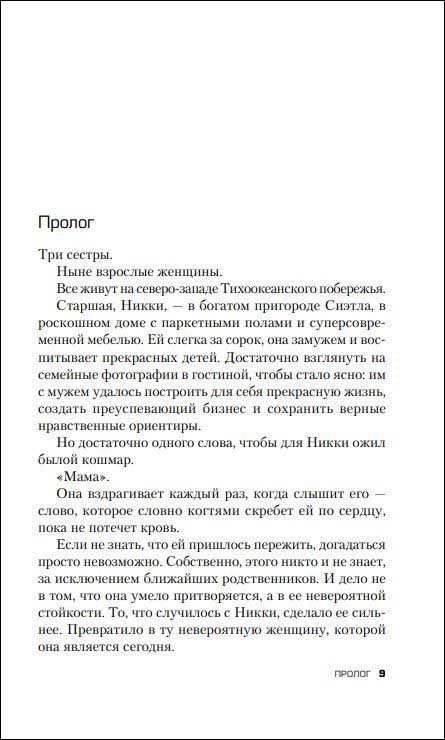 Пролог

Три сестры.

Ныне взрослые женщины.

Все живут на северо-западе Тихоокеанского побережья.

Старшая, Никки, — в богатом пригороде Сиэтла, в роскошном доме с паркетными полами и суперсовременной мебелью. Ей слегка за сорок, она замужем и воспитывает прекрасных детей. Достаточно взглянуть на семейные фотографии в гостиной, чтобы стало ясно: им с мужем удалось построить для себя прекрасную жизнь, создать преуспевающий бизнес и сохранить верные нравственные ориентиры.

Но достаточно одного слова, чтобы для Никки ожил былой кошмар.

«Мама».

Она вздрагивает каждый раз, когда слышит его — слово, которое словно когтями скребет ей по сердцу, пока не потечет кровь.

Если не знать, что ей пришлось пережить, догадаться просто невозможно. Собственно, этого никто и не знает, за исключением ближайших родственников. И дело не в том, что она умело притворяется, а в ее невероятной стойкости. То, что случилось с Никки, сделало ее сильнее. Превратило в ту невероятную женщину, которой она является сегодня.

ПРОЛОГ 9